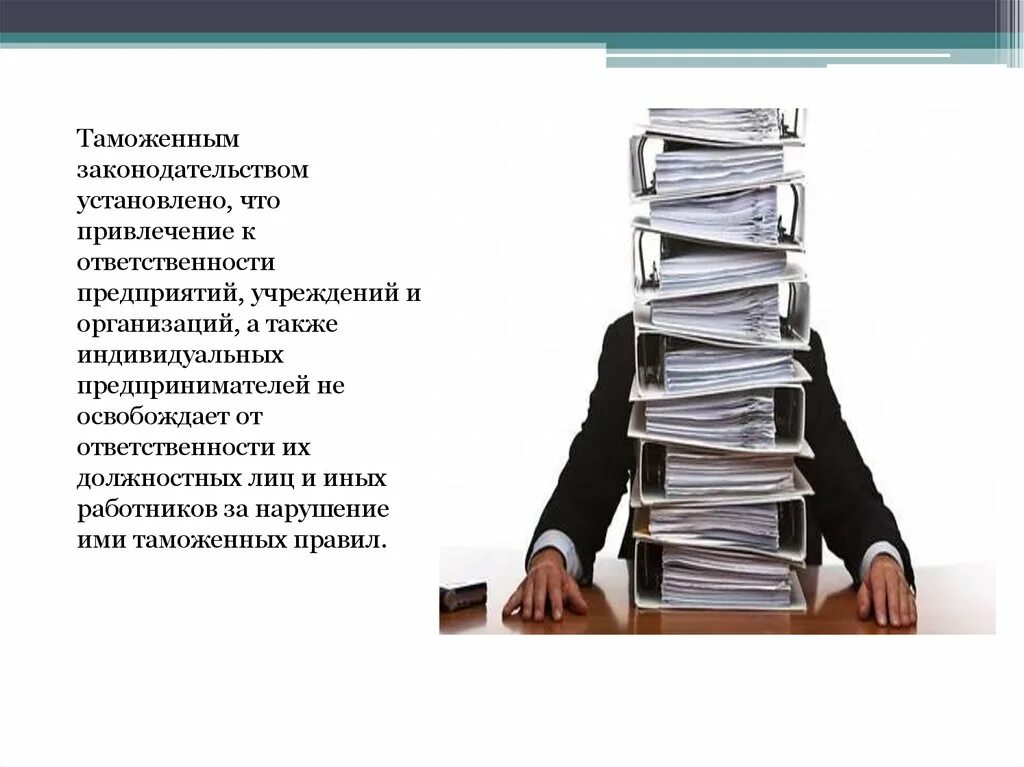 Таможенным законодательством установлено, что привлечение к ответственности предприятий, учреждений и организаций, а также индивидуальных предпринимателей не освобождает от ответственности их должностных лиц и иных работников за нарушение ими таможенных правил.